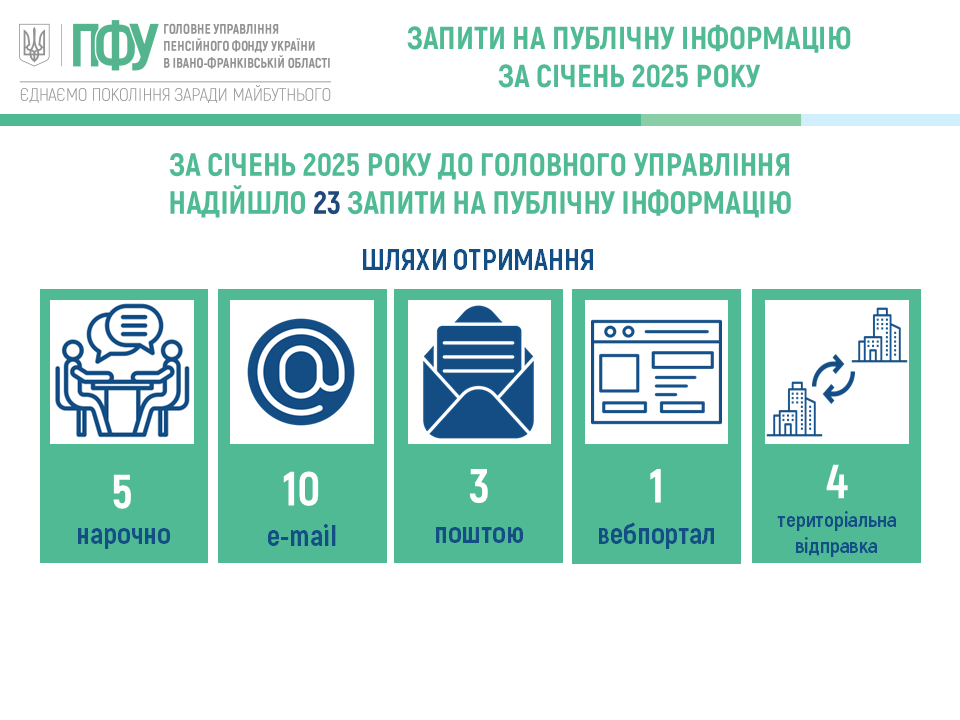 ПФУ ГОЛОВНЕ УПРАВЛІННЯ ПЕНСІЙНОГО ФОНДУ УКРАЇНИ В ІВАНО-ФРАНКІВСЬКІЙ ОБЛАСТІ

ЄДНАЄМО ПОКОЛІННЯ ЗАРАДИ МАЙБУТНЬОГО

ЗАПИТИ НА ПУБЛІЧНУ ІНФОРМАЦІЮ ЗА СІЧЕНЬ 2025 РОКУ

ЗА СІЧЕНЬ 2025 РОКУ ДО ГОЛОВНОГО УПРАВЛІННЯ НАДІЙШЛО 23 ЗАПИТИ НА ПУБЛІЧНУ ІНФОРМАЦІЮ

ШЛЯХИ ОТРИМАННЯ

5
нарочно

10
e-mail

3
поштою

1
вебпортал

4
територіальна відправка